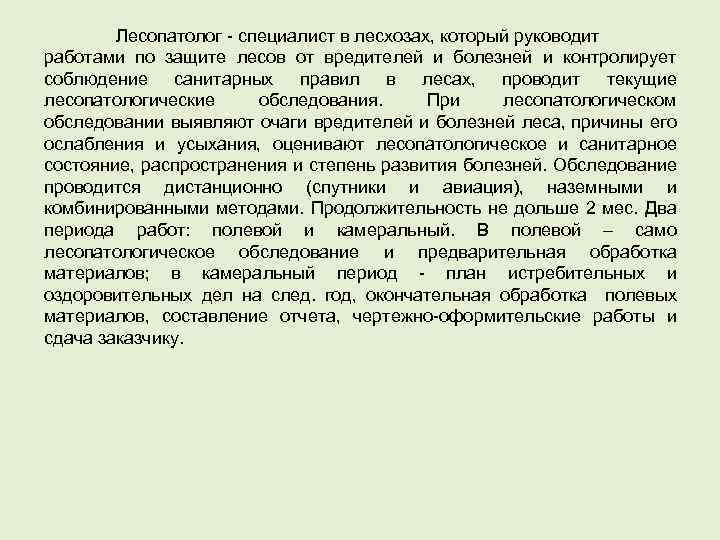 Лесопатолог - специалист в лесхозах, который руководит работами по защите лесов от вредителей и болезней и контролирует соблюдение санитарных правил в лесах, проводит текущие лесопатологические обследования. При лесопатологическом обследовании выявляют очаги вредителей и болезней леса, причины его ослабления и усыхания, оценивают лесопатологическое и санитарное состояние, распространения и степень развития болезней. Обследование проводится дистанционно (спутники и авиация), наземными и комбинированными методами. Продолжительность не дольше 2 мес. Два периода работ: полевой и камеральный. В полевой – само лесопатологическое обследование и предварительная обработка материалов; в камеральный период - план истребительных и оздоровительных дел на след. год, окончательная обработка полевых материалов, составление отчета, чертежно-оформительские работы и сдача заказчику.